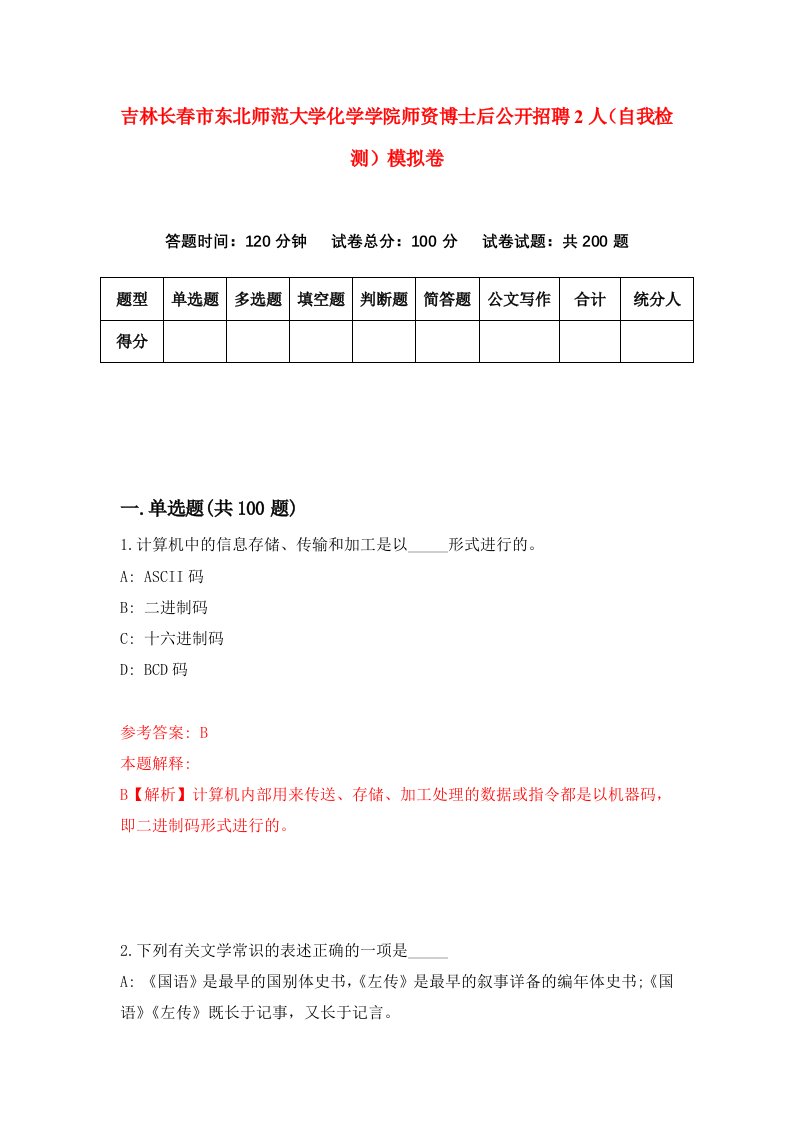 吉林长春市东北师范大学化学学院师资博士后公开招聘2人（自我检测）模拟卷

答题时间：120分钟　试卷总分：100分　试卷试题：共200题

| 题型 | 单选题 | 多选题 | 填空题 | 判断题 | 简答题 | 公文写作 | 合计 | 统分人 |
|---|---|---|---|---|---|---|---|---|
| 得分 | | | | | | | | |

一.单选题(共100题)

1.计算机中的信息存储、传输和加工是以_____形式进行的。

A: ASCII码

B: 二进制码

C: 十六进制码

D: BCD码

参考答案: B

本题解释:

B【解析】计算机内部用来传送、存储、加工处理的数据或指令都是以机器码，即二进制码形式进行的。

2.下列有关文学常识的表述正确的一项是_____

A: 《国语》是最早的国别体史书,《左传》是最早的叙事详备的编年体史书;《国语》《左传》既长于记事，又长于记言。